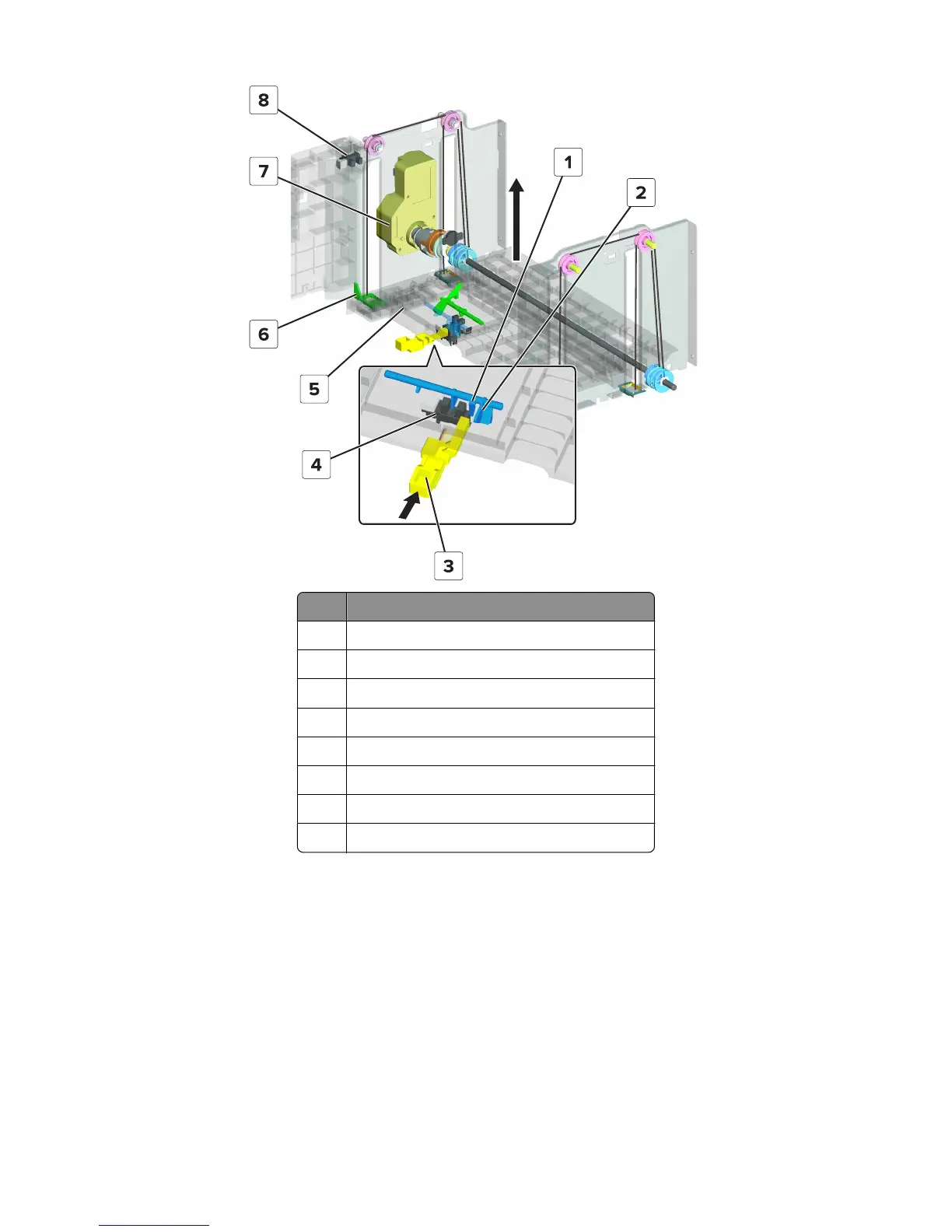 8

7

1

2

6

5

4

3